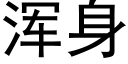 浑身